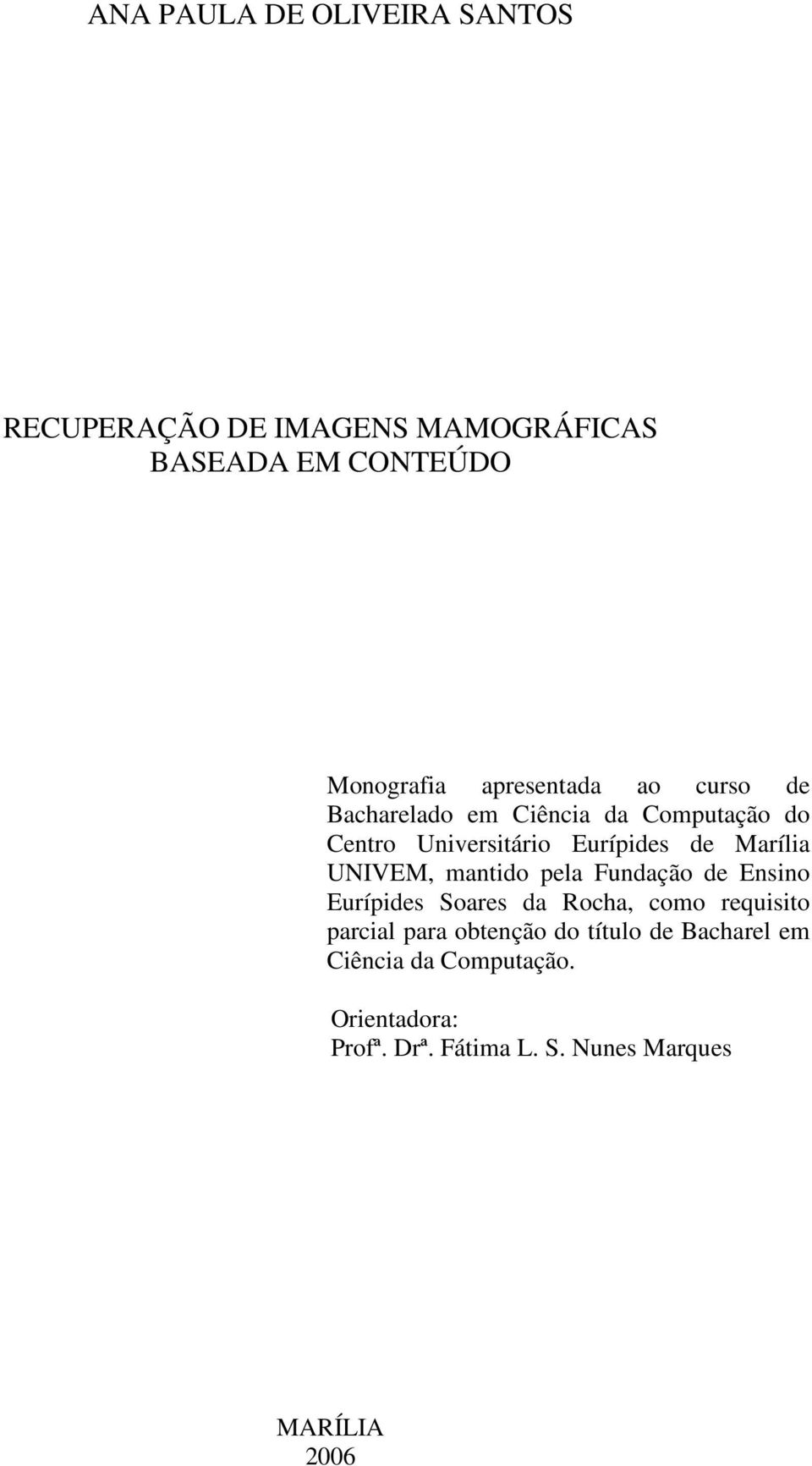 ANA PAULA DE OLIVEIRA SANTOS

RECUPERAÇÃO DE IMAGENS MAMOGRÁFICAS
BASEADA EM CONTEÚDO

Monografia apresentada ao curso de Bacharelado em Ciência da Computação do Centro Universitário Eurípides de Marília UNIVEM, mantido pela Fundação de Ensino Eurípides Soares da Rocha, como requisito parcial para obtenção do título de Bacharel em Ciência da Computação.

Orientadora:
Profª. Drª. Fátima L. S. Nunes Marques

MARÍLIA
2006